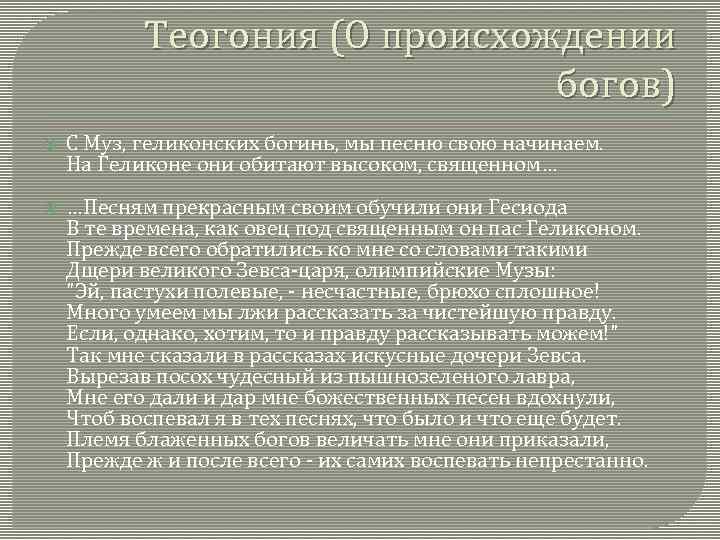 Теогония (О происхождении богов)

С Муз, геликонских богинь, мы песню свою начинаем.
На Геликоне они обитают высоком, священном…

…Песням прекрасным своим обучили они Гесиода
В те времена, как овец под священным он пас Геликоном.
Прежде всего обратились ко мне со словами такими
Дщери великого Зевса-царя, олимпийские Музы:
"Эй, пастухи полевые, - несчастные, брюхо сплошное!
Много умеем мы лжи рассказать за чистейшую правду.
Если, однако, хотим, то и правду рассказывать можем!"
Так мне сказали в рассказах искусные дочери Зевса.
Вырезав посох чудесный из пышнозеленого лавра,
Мне его дали и дар мне божественных песен вдохнули,
Чтоб воспевал я в тех песнях, что было и что еще будет.
Племя блаженных богов величать мне они приказали,
Прежде ж и после всего - их самих воспевать непрестанно.